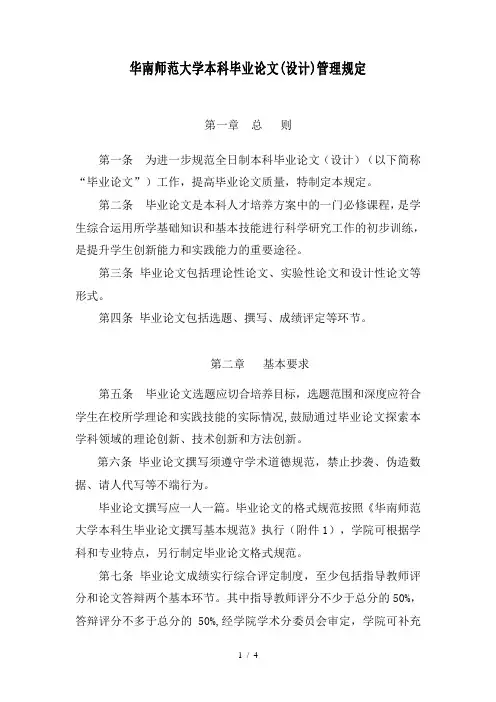 华南师范大学本科毕业论文(设计)管理规定

第一章 总 则

第一条 为进一步规范全日制本科毕业论文（设计）（以下简称“毕业论文”）工作，提高毕业论文质量，特制定本规定。

第二条 毕业论文是本科人才培养方案中的一门必修课程，是学生综合运用所学基础知识和基本技能进行科学研究工作的初步训练，是提升学生创新能力和实践能力的重要途径。

第三条 毕业论文包括理论性论文、实验性论文和设计性论文等形式。

第四条 毕业论文包括选题、撰写、成绩评定等环节。

第二章 基本要求

第五条 毕业论文选题应切合培养目标，选题范围和深度应符合学生在校所学理论和实践技能的实际情况，鼓励通过毕业论文探索本学科领域的理论创新、技术创新和方法创新。

第六条 毕业论文撰写须遵守学术道德规范，禁止抄袭、伪造数据、请人代写等不端行为。

毕业论文撰写应一人一篇。毕业论文的格式规范按照《华南师范大学本科生毕业论文撰写基本规范》执行（附件 1），学院可根据学科和专业特点，另行制定毕业论文格式规范。

第七条 毕业论文成绩实行综合评定制度，至少包括指导教师评分和论文答辩两个基本环节。其中指导教师评分不少于总分的 50%，答辩评分不多于总分的 50%，经学院学术分委员会审定，学院可补充

1 / 4